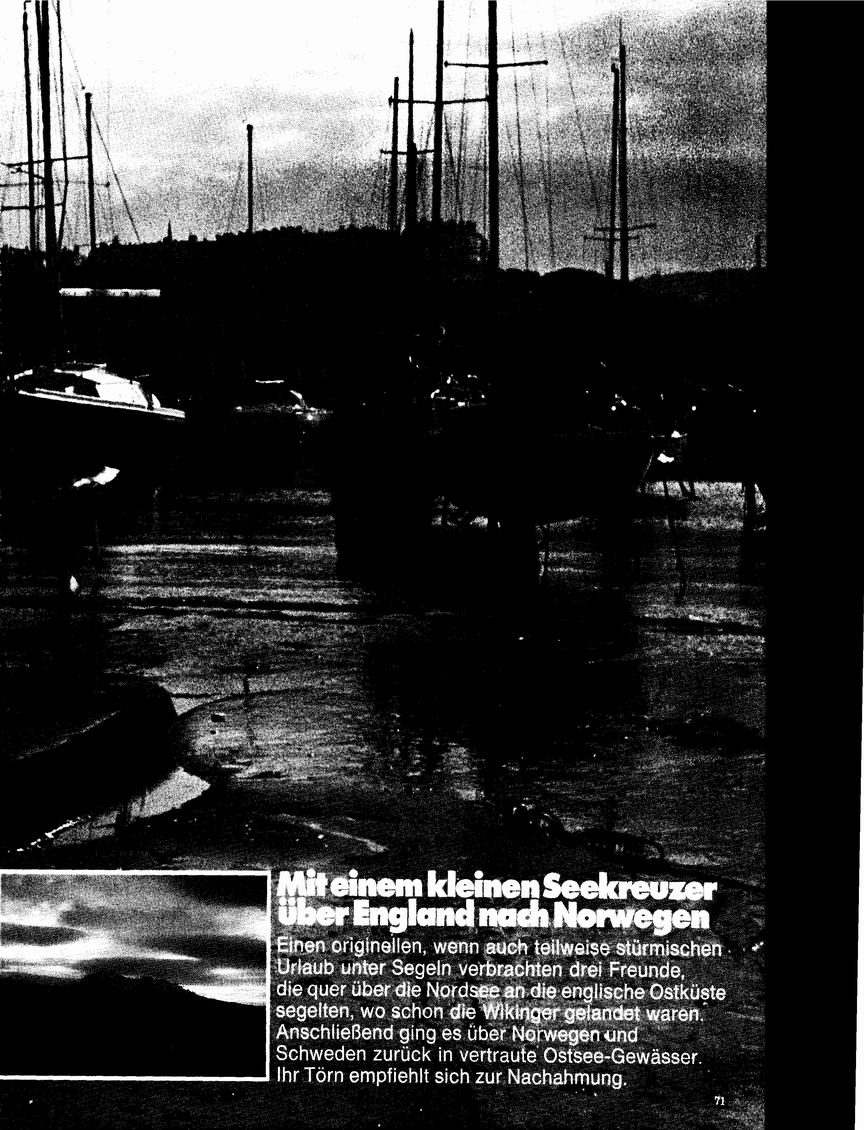 Mit einem kleinen Seekreuzer über England nach Norwegen

Einen originellen, wenn auch teilweise stürmischen Urlaub unter Segeln verbrachten drei Freunde, die quer über die Nordsee an die englische Ostküste segelten, wo schon die Wikinger gelandet waren. Anschließend ging es über Norwegen und Schweden zurück in vertraute Ostsee-Gewässer. Ihr Törn empfiehlt sich zur Nachahmung.

71